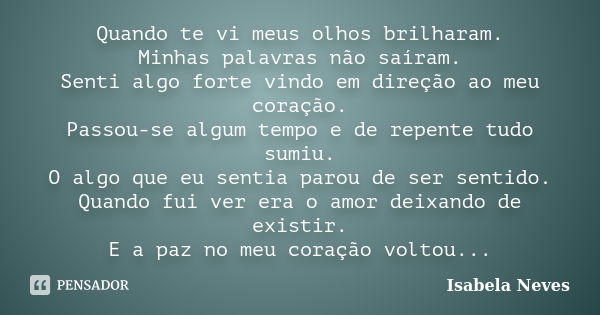 Quando te vi meus olhos brilharam.
Minhas palavras não saíram.
Senti algo forte vindo em direção ao meu coração.
Passou-se algum tempo e de repente tudo sumiu.
O algo que eu sentia parou de ser sentido.
Quando fui ver era o amor deixando de existir.
E a paz no meu coração voltou...

PENSADOR

Isabela Neves